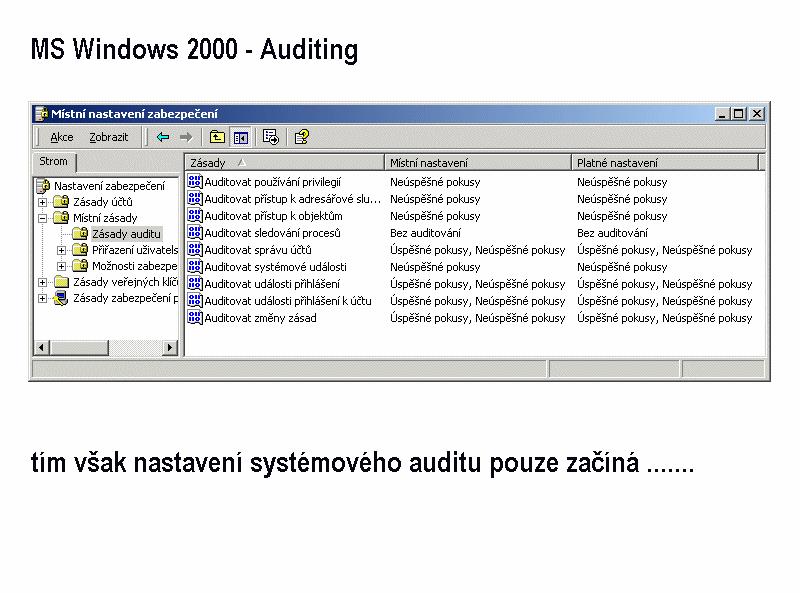 MS Windows 2000 - Auditing

Místní nastavení zabezpečení

Akce Zobrazit

Strom

Nastavení zabezpečení
Zásady účtů
Místní zásady
Zásady auditu
Přiřazení uživatels
Možnosti zabezpe
Zásady veřejných klíč
Zásady zabezpečení p

| Zásady | Místní nastavení | Platné nastavení |
|---|---|---|
| Auditovat používání privilegií | Neúspěšné pokusy | Neúspěšné pokusy |
| Auditovat přístup k adresářové slu... | Neúspěšné pokusy | Neúspěšné pokusy |
| Auditovat přístup k objektům | Neúspěšné pokusy | Neúspěšné pokusy |
| Auditovat sledování procesů | Bez auditování | Bez auditování |
| Auditovat správu účtů | Úspěšné pokusy, Neúspěšné pokusy | Úspěšné pokusy, Neúspěšné pokusy |
| Auditovat systémové události | Neúspěšné pokusy | Neúspěšné pokusy |
| Auditovat události přihlášení | Úspěšné pokusy, Neúspěšné pokusy | Úspěšné pokusy, Neúspěšné pokusy |
| Auditovat události přihlášení k účtu | Úspěšné pokusy, Neúspěšné pokusy | Úspěšné pokusy, Neúspěšné pokusy |
| Auditovat změny zásad | Úspěšné pokusy, Neúspěšné pokusy | Úspěšné pokusy, Neúspěšné pokusy |

tím však nastavení systémového auditu pouze začíná .......